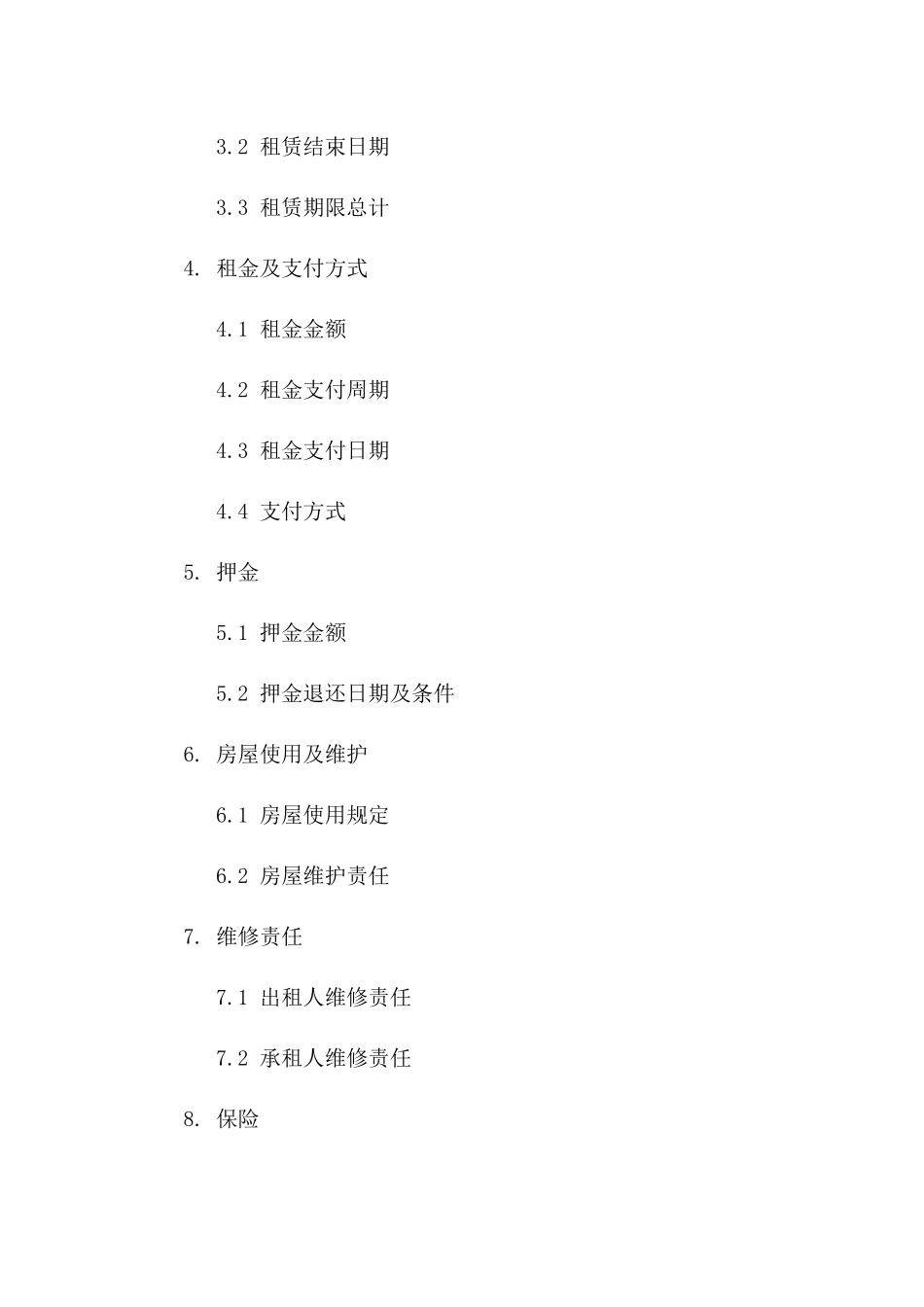 3.2 租赁结束日期

3.3 租赁期限总计

4. 租金及支付方式

4.1 租金金额

4.2 租金支付周期

4.3 租金支付日期

4.4 支付方式

5. 押金

5.1 押金金额

5.2 押金退还日期及条件

6. 房屋使用及维护

6.1 房屋使用规定

6.2 房屋维护责任

7. 维修责任

7.1 出租人维修责任

7.2 承租人维修责任

8. 保险